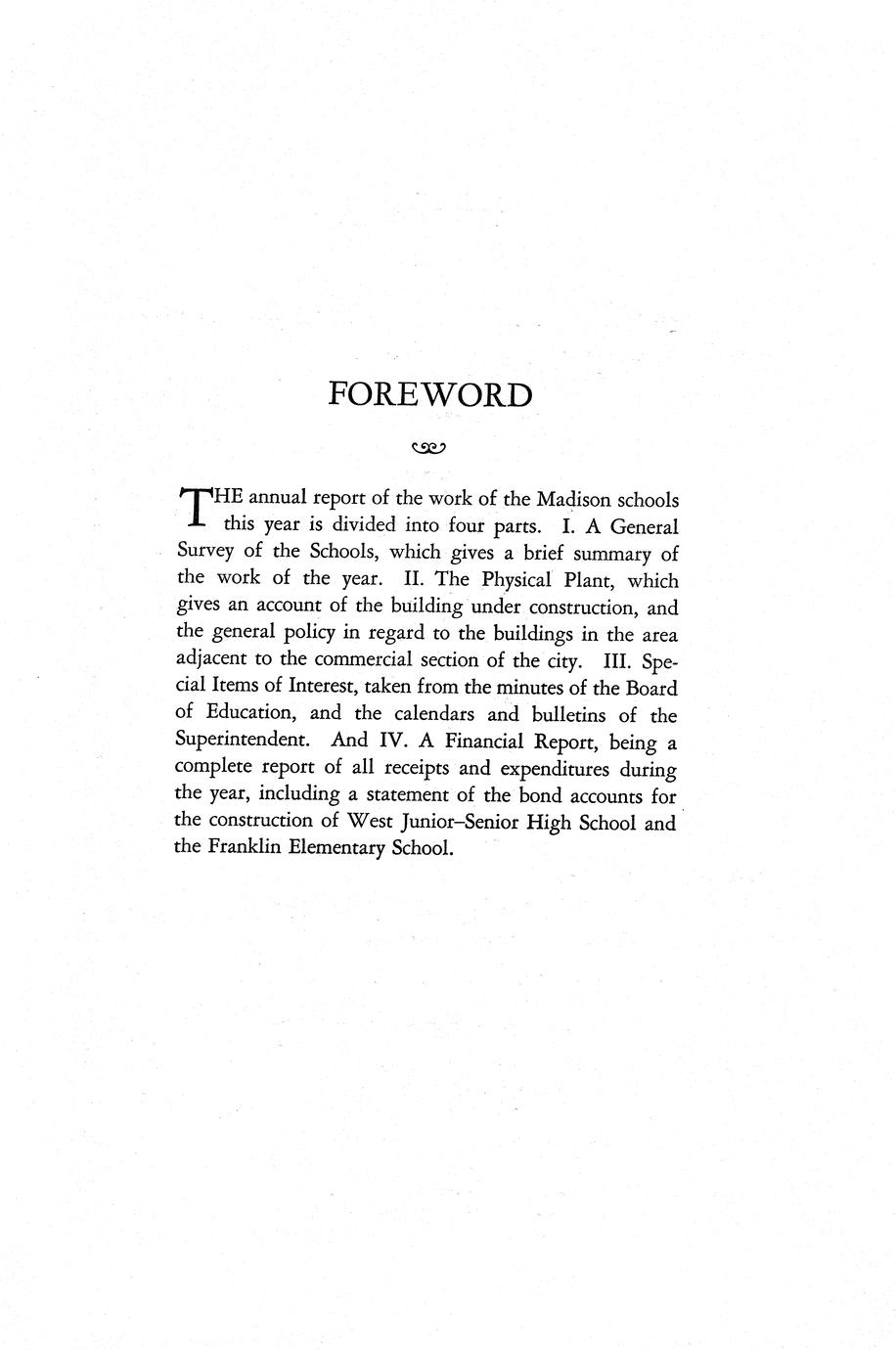 FOREWORD

THE annual report of the work of the Madison schools this year is divided into four parts. I. A General Survey of the Schools, which gives a brief summary of the work of the year. II. The Physical Plant, which gives an account of the building under construction, and the general policy in regard to the buildings in the area adjacent to the commercial section of the city. III. Special Items of Interest, taken from the minutes of the Board of Education, and the calendars and bulletins of the Superintendent. And IV. A Financial Report, being a complete report of all receipts and expenditures during the year, including a statement of the bond accounts for the construction of West Junior–Senior High School and the Franklin Elementary School.